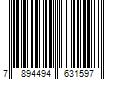 7 894494 631597